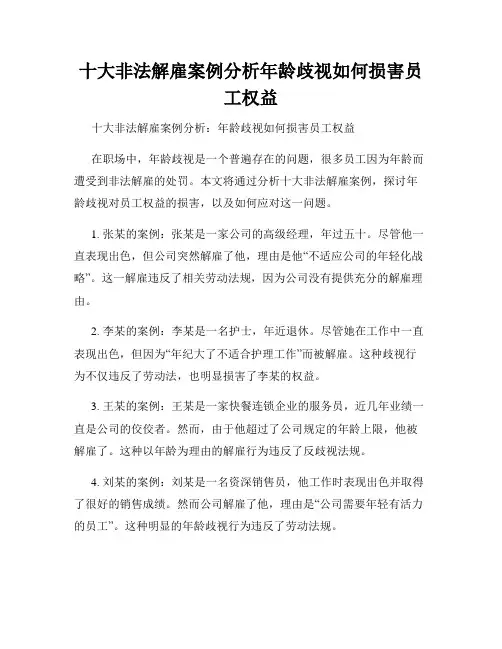 十大非法解雇案例分析年龄歧视如何损害员工权益

十大非法解雇案例分析：年龄歧视如何损害员工权益

在职场中，年龄歧视是一个普遍存在的问题，很多员工因为年龄而遭受到非法解雇的处罚。本文将通过分析十大非法解雇案例，探讨年龄歧视对员工权益的损害，以及如何应对这一问题。

1. 张某的案例：张某是一家公司的高级经理，年过五十。尽管他一直表现出色，但公司突然解雇了他，理由是他“不适应公司的年轻化战略”。这一解雇违反了相关劳动法规，因为公司没有提供充分的解雇理由。

2. 李某的案例：李某是一名护士，年近退休。尽管她在工作中一直表现出色，但因为“年纪大了不适合护理工作”而被解雇。这种歧视行为不仅违反了劳动法，也明显损害了李某的权益。

3. 王某的案例：王某是一家快餐连锁企业的服务员，近几年业绩一直是公司的佼佼者。然而，由于他超过了公司规定的年龄上限，他被解雇了。这种以年龄为理由的解雇行为违反了反歧视法规。

4. 刘某的案例：刘某是一名资深销售员，他工作时表现出色并取得了很好的销售成绩。然而公司解雇了他，理由是“公司需要年轻有活力的员工”。这种明显的年龄歧视行为违反了劳动法规。